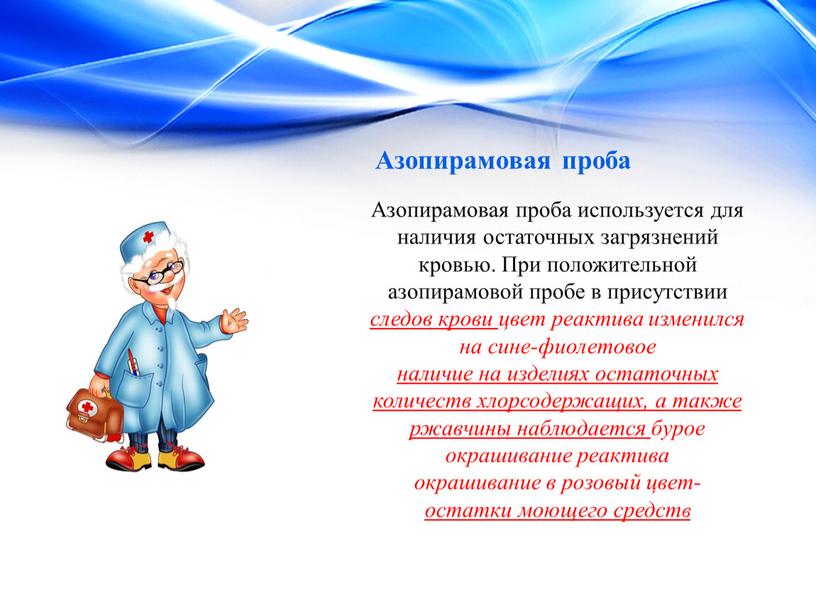 Азопирамовая проба

Азопирамовая проба используется для наличия остаточных загрязнений кровью. При положительной азопирамовой пробе в присутствии следов крови цвет реактива изменился на сине-фиолетовое
наличие на изделиях остаточных количеств хлорсодержащих, а также ржавчины наблюдается бурое окрашивание реактива
окрашивание в розовый цвет- остатки моющего средств